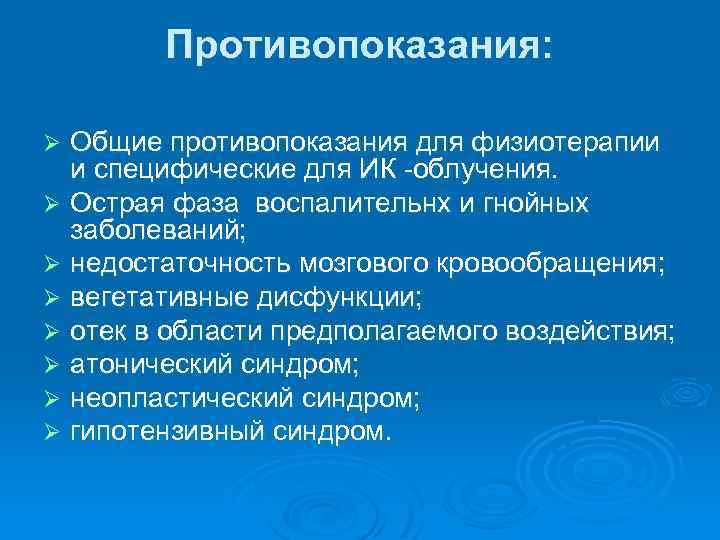 Противопоказания:

➢ Общие противопоказания для физиотерапии и специфические для ИК -облучения.
➢ Острая фаза воспалительнх и гнойных заболеваний;
➢ недостаточность мозгового кровообращения;
➢ вегетативные дисфункции;
➢ отек в области предполагаемого воздействия;
➢ атонический синдром;
➢ неопластический синдром;
➢ гипотензивный синдром.